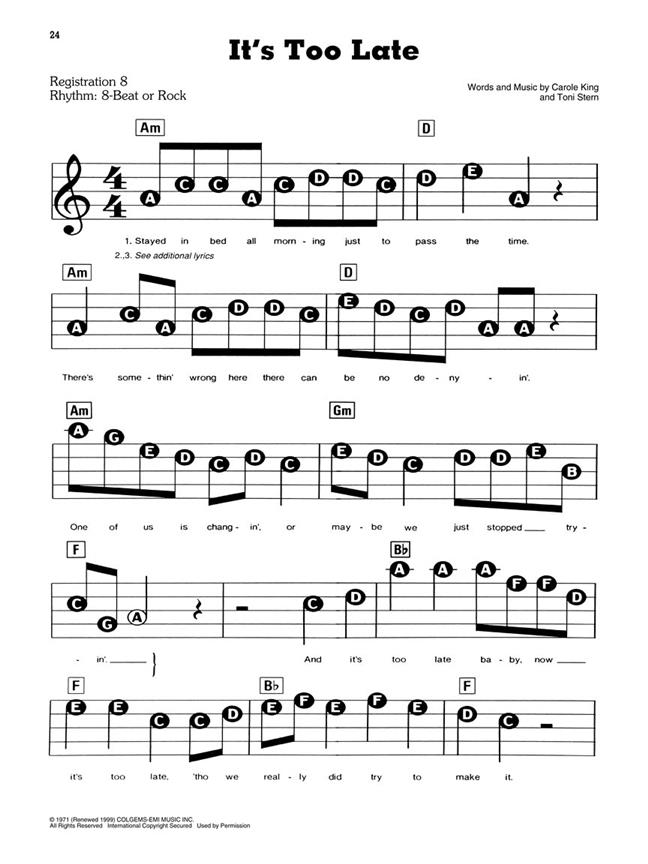 24

It's Too Late

Registration 8
Rhythm: 8-Beat or Rock

Words and Music by Carole King and Toni Stern

Am

D

A C C A C D D C D E A

1. Stayed in bed all morn - ing just to pass the time.
2.,3. See additional lyrics

Am

D

A C A C D D C E D C D A A

There's some - thin' wrong here there can be no de - ny - in'.

Am

Gm

A G E D C D C E D C D D E B

One of us is chang - in', or may - be we just stopped ___ try -

F

B♭

C G A C D A A A F F D

- in'. ___ And it's too late ba - by, now ___

F

B♭

F

E E C C D E F E F E D C

it's too late, 'tho we real - ly did try to make it.

© 1971 (Renewed 1999) COLGEMS-EMI MUSIC INC.
All Rights Reserved International Copyright Secured Used by Permission